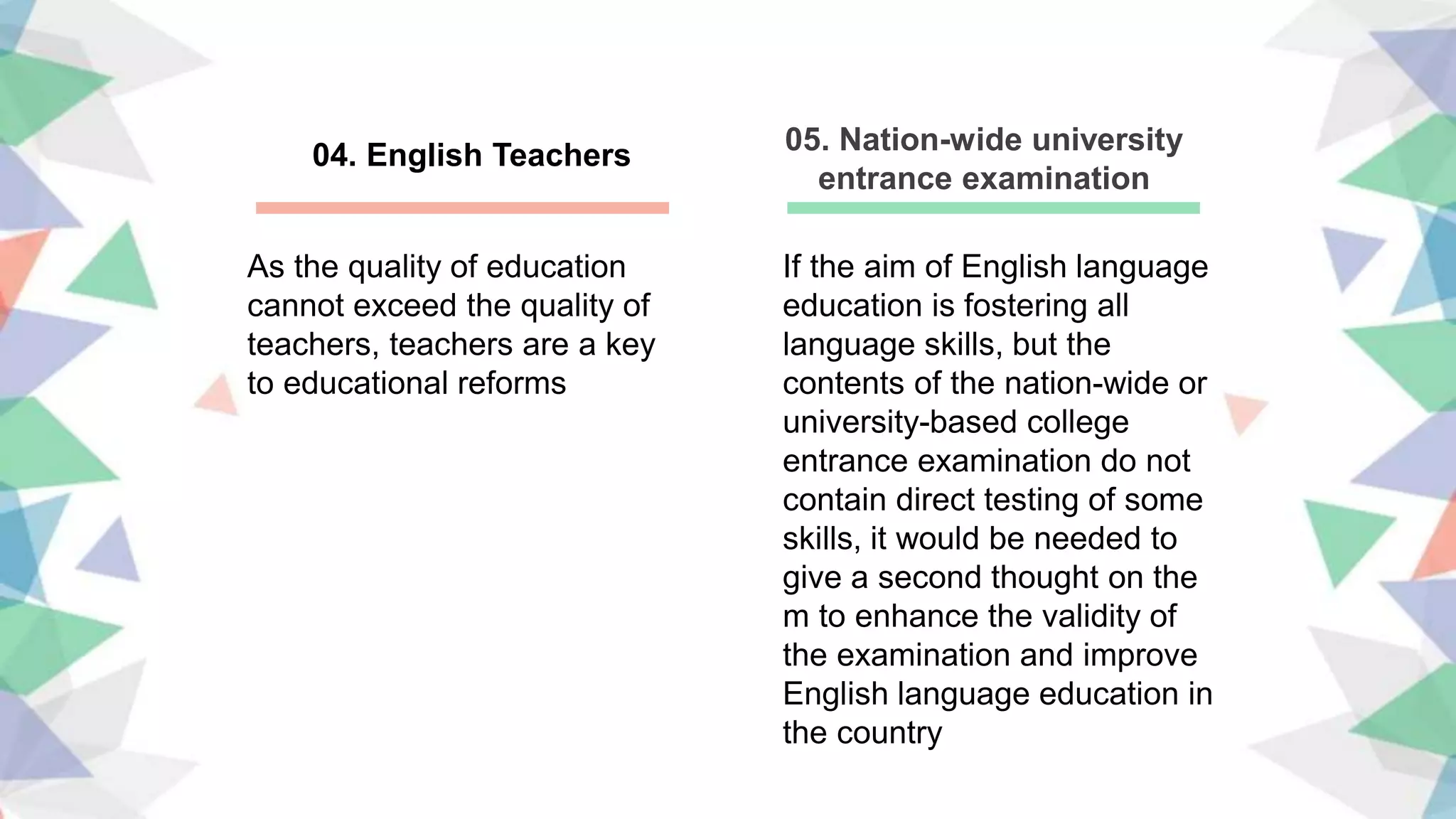 04. English Teachers

As the quality of education cannot exceed the quality of teachers, teachers are a key to educational reforms

05. Nation-wide university entrance examination

If the aim of English language education is fostering all language skills, but the contents of the nation-wide or university-based college entrance examination do not contain direct testing of some skills, it would be needed to give a second thought on the m to enhance the validity of the examination and improve English language education in the country